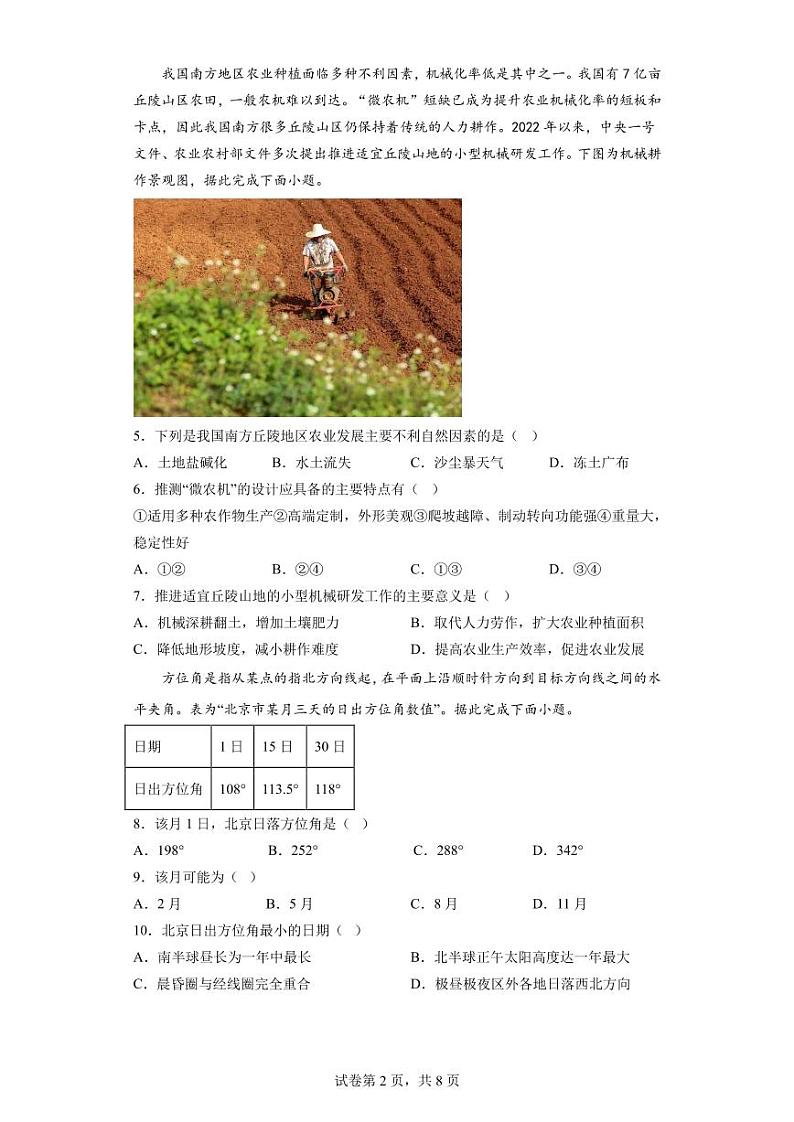 我国南方地区农业种植面临多种不利因素，机械化率低是其中之一。我国有7亿亩丘陵山区农田，一般农机难以到达。“微农机”短缺已成为提升农业机械化率的短板和卡点，因此我国南方很多丘陵山区仍保持着传统的人力耕作。2022年以来，中央一号文件、农业农村部文件多次提出推进适宜丘陵山地的小型机械研发工作。下图为机械耕作景观图，据此完成下面小题。

5．下列是我国南方丘陵地区农业发展主要不利自然因素的是（ ）

A．土地盐碱化　　B．水土流失　　C．沙尘暴天气　　D．冻土广布

6．推测“微农机”的设计应具备的主要特点有（ ）

①适用多种农作物生产②高端定制，外形美观③爬坡越障、制动转向功能强④重量大，稳定性好

A．①②　　B．②④　　C．①③　　D．③④

7．推进适宜丘陵山地的小型机械研发工作的主要意义是（ ）

A．机械深耕翻土，增加土壤肥力　　B．取代人力劳作，扩大农业种植面积

C．降低地形坡度，减小耕作难度　　D．提高农业生产效率，促进农业发展

方位角是指从某点的指北方向线起，在平面上沿顺时针方向到目标方向线之间的水平夹角。表为“北京市某月三天的日出方位角数值”。据此完成下面小题。

| 日期 | 1日 | 15日 | 30日 |
|---|---|---|---|
| 日出方位角 | 108° | 113.5° | 118° |

8．该月1日，北京日落方位角是（ ）

A．198°　　B．252°　　C．288°　　D．342°

9．该月可能为（ ）

A．2月　　B．5月　　C．8月　　D．11月

10．北京日出方位角最小的日期（ ）

A．南半球昼长为一年中最长　　B．北半球正午太阳高度达一年最大

C．晨昏圈与经线圈完全重合　　D．极昼极夜区外各地日落西北方向

试卷第2页，共8页